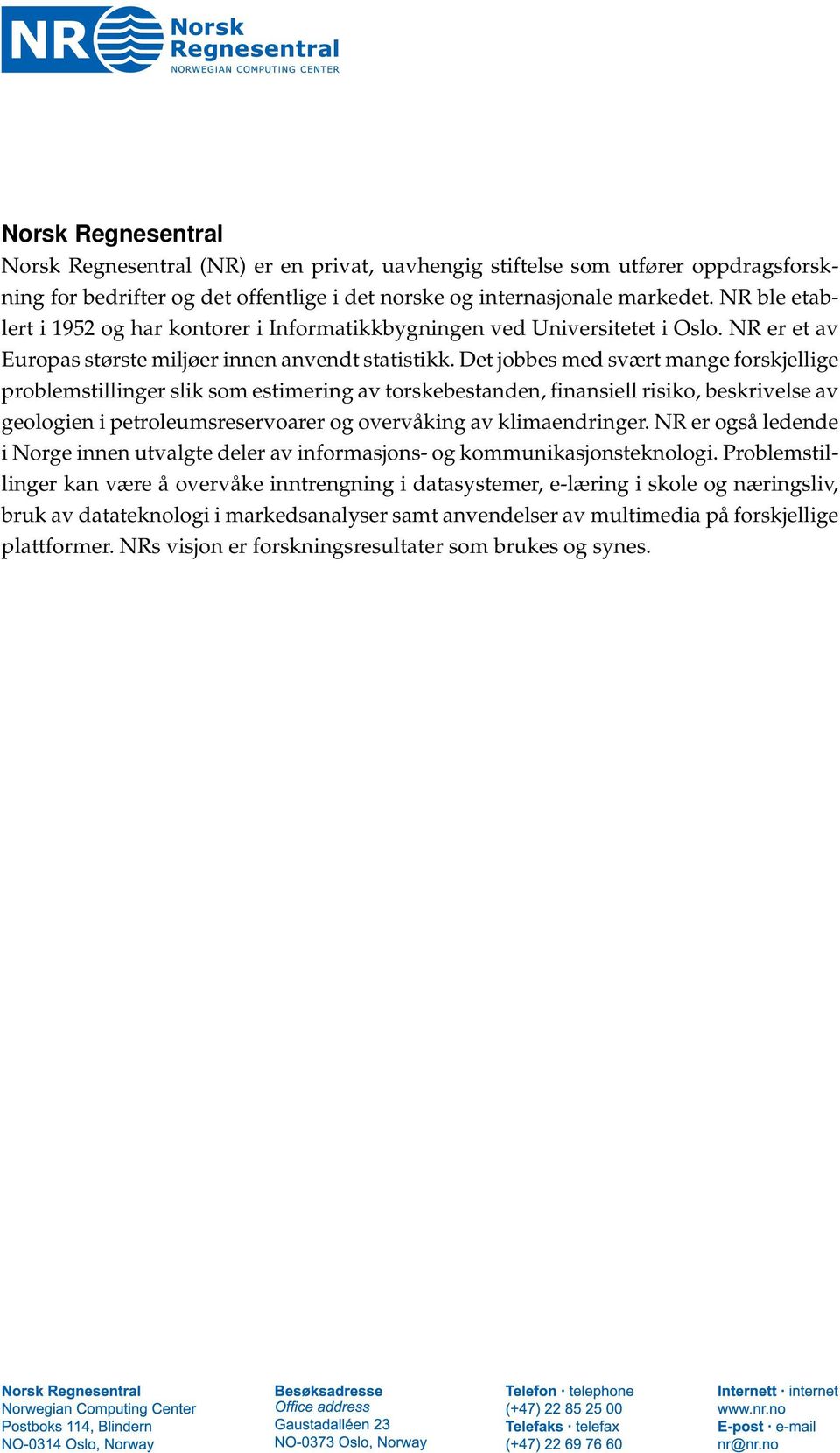 NR Norsk Regnesentral
NORWEGIAN COMPUTING CENTER

Norsk Regnesentral
Norsk Regnesentral (NR) er en privat, uavhengig stiftelse som utfører oppdragsforskning for bedrifter og det offentlige i det norske og internasjonale markedet. NR ble etablert i 1952 og har kontorer i Informatikkbygningen ved Universitetet i Oslo. NR er et av Europas største miljøer innen anvendt statistikk. Det jobbes med svært mange forskjellige problemstillinger slik som estimering av torskebestanden, finansiell risiko, beskrivelse av geologien i petroleumsreservoarer og overvåking av klimaendringer. NR er også ledende i Norge innen utvalgte deler av informasjons- og kommunikasjonsteknologi. Problemstillinger kan være å overvåke inntrengning i datasystemer, e-læring i skole og næringsliv, bruk av datateknologi i markedsanalyser samt anvendelser av multimedia på forskjellige plattformer. NRs visjon er forskningsresultater som brukes og synes.

Norsk Regnesentral
Norwegian Computing Center
Postboks 114, Blindern
NO-0314 Oslo, Norway

Besøksadresse
Office address
Gaustadalléen 23
NO-0373 Oslo, Norway

Telefon · telephone
(+47) 22 85 25 00
Telefaks · telefax
(+47) 22 69 76 60

Internett · internet
www.nr.no
E-post · e-mail
nr@nr.no